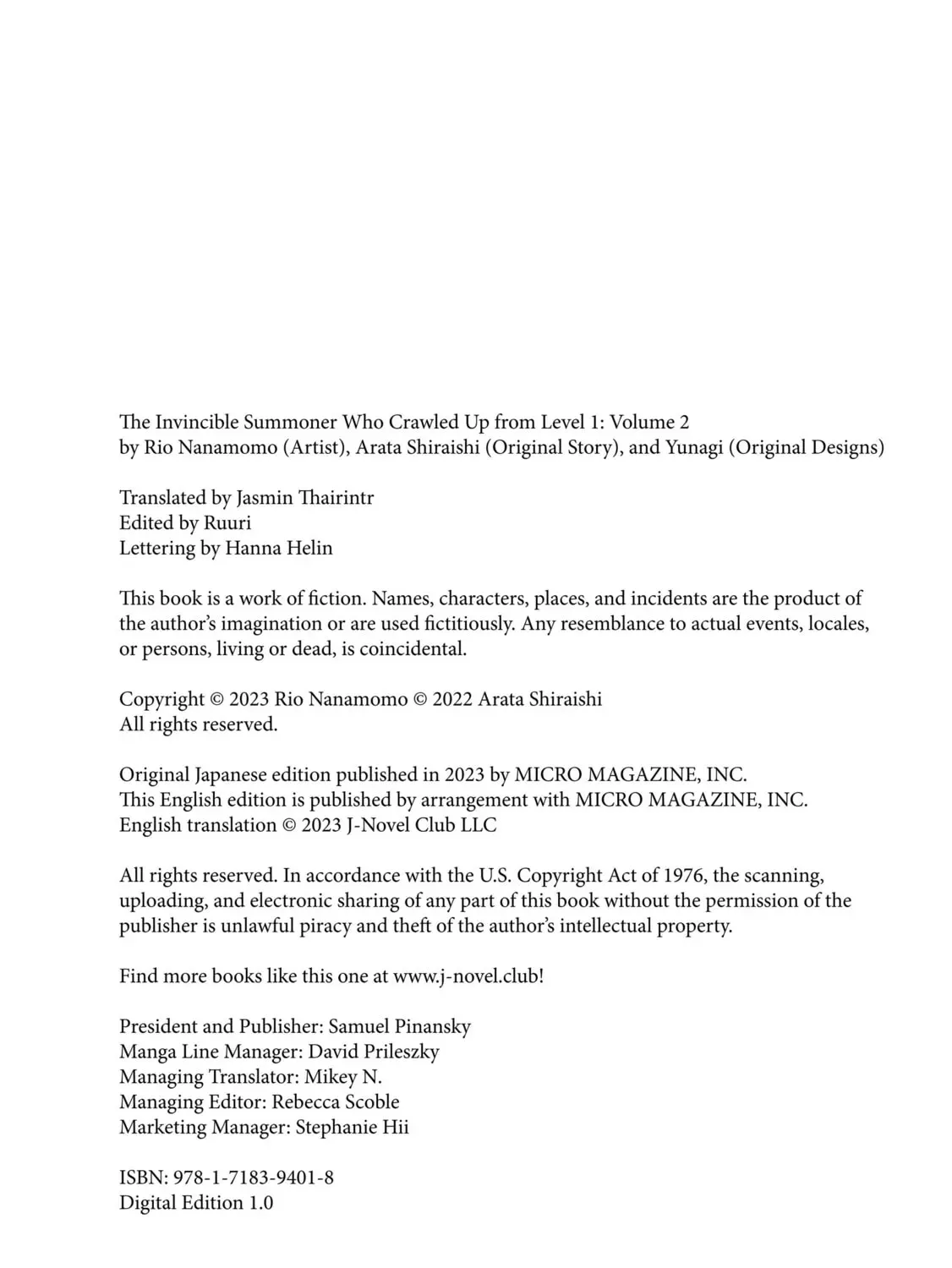 The Invincible Summoner Who Crawled Up from Level 1: Volume 2
by Rio Nanamomo (Artist), Arata Shiraishi (Original Story), and Yunagi (Original Designs)

Translated by Jasmin Thairintr
Edited by Ruuri
Lettering by Hanna Helin

This book is a work of fiction. Names, characters, places, and incidents are the product of the author's imagination or are used fictitiously. Any resemblance to actual events, locales, or persons, living or dead, is coincidental.

Copyright © 2023 Rio Nanamomo © 2022 Arata Shiraishi
All rights reserved.

Original Japanese edition published in 2023 by MICRO MAGAZINE, INC.
This English edition is published by arrangement with MICRO MAGAZINE, INC.
English translation © 2023 J-Novel Club LLC

All rights reserved. In accordance with the U.S. Copyright Act of 1976, the scanning, uploading, and electronic sharing of any part of this book without the permission of the publisher is unlawful piracy and theft of the author's intellectual property.

Find more books like this one at www.j-novel.club!

President and Publisher: Samuel Pinansky
Manga Line Manager: David Prileszky
Managing Translator: Mikey N.
Managing Editor: Rebecca Scoble
Marketing Manager: Stephanie Hii

ISBN: 978-1-7183-9401-8
Digital Edition 1.0